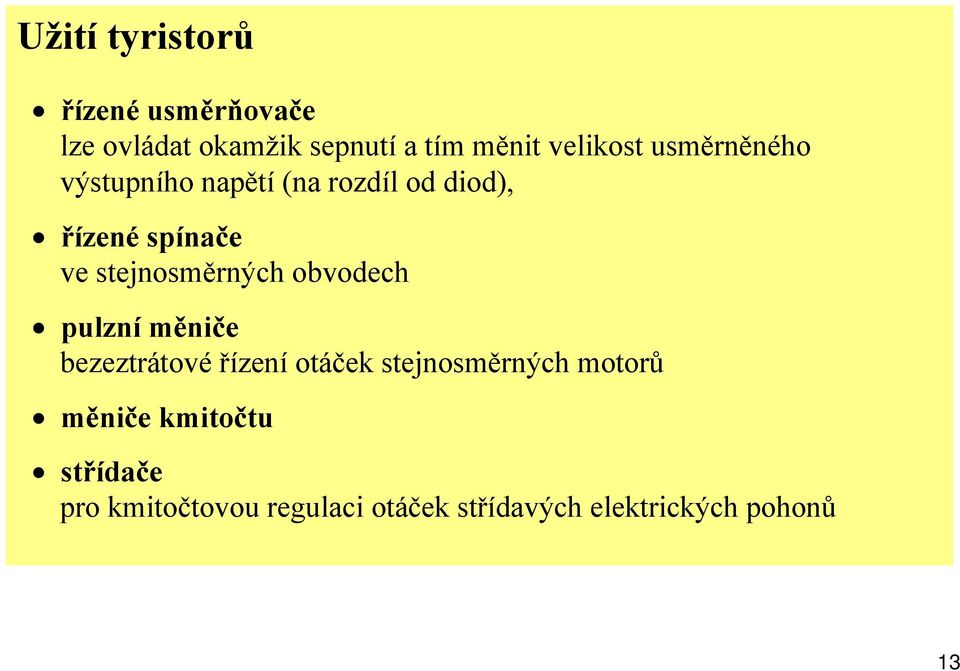 Užití tyristorů

• řízené usměrňovače
lze ovládat okamžik sepnutí a tím měnit velikost usměrněného výstupního napětí (na rozdíl od diod),

• řízené spínače
ve stejnosměrných obvodech

• pulzní měniče
bezeztrátové řízení otáček stejnosměrných motorů

• měniče kmitočtu

• střídače
pro kmitočtovou regulaci otáček střídavých elektrických pohonů

13